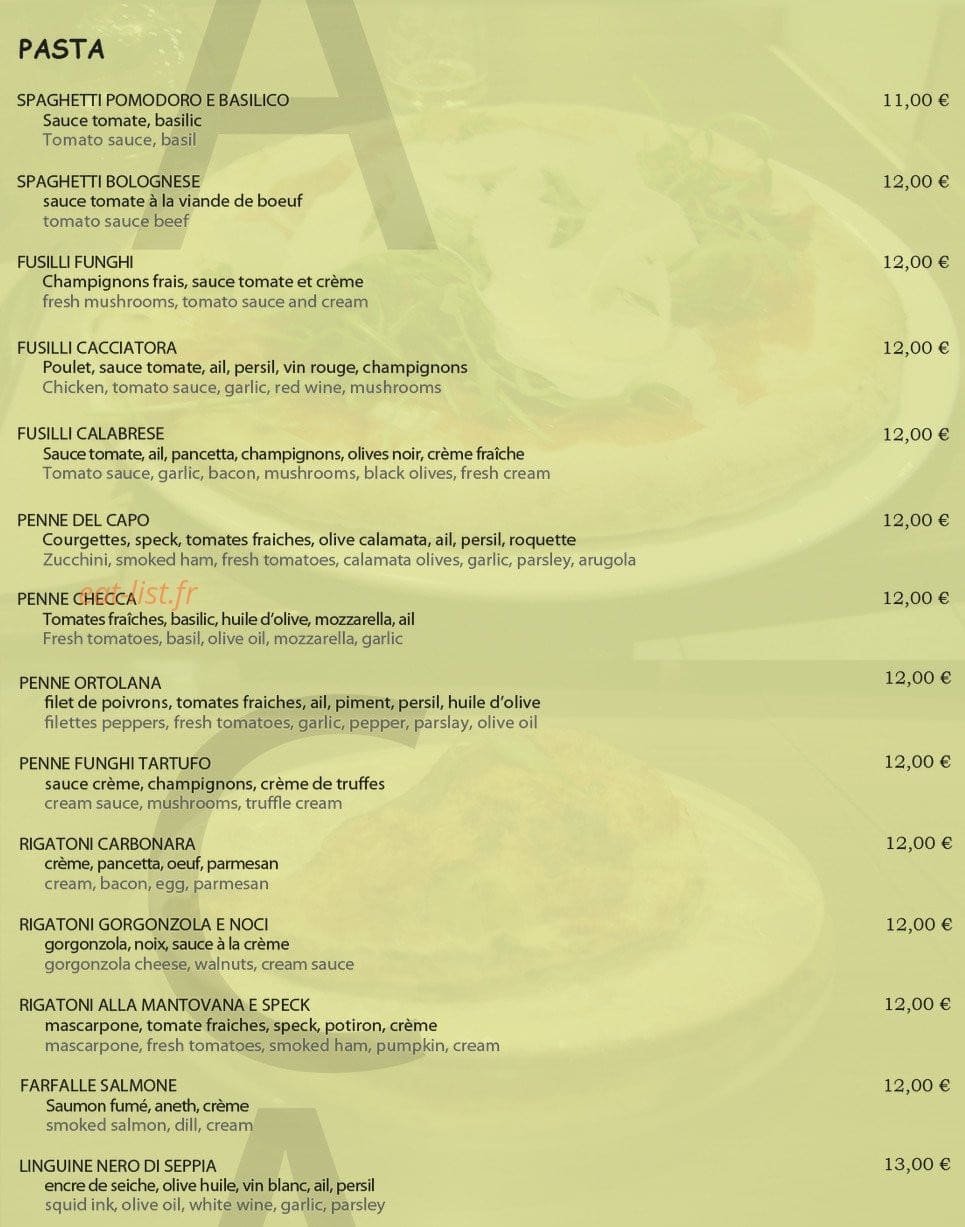 PASTA

SPAGHETTI POMODORO E BASILICO 11,00 €
Sauce tomate, basilic
Tomato sauce, basil

SPAGHETTI BOLOGNESE 12,00 €
sauce tomate à la viande de boeuf
tomato sauce beef

FUSILLI FUNGHI 12,00 €
Champignons frais, sauce tomate et crème
fresh mushrooms, tomato sauce and cream

FUSILLI CACCIATORA 12,00 €
Poulet, sauce tomate, ail, persil, vin rouge, champignons
Chicken, tomato sauce, garlic, red wine, mushrooms

FUSILLI CALABRESE 12,00 €
Sauce tomate, ail, pancetta, champignons, olives noir, crème fraîche
Tomato sauce, garlic, bacon, mushrooms, black olives, fresh cream

PENNE DEL CAPO 12,00 €
Courgettes, speck, tomates fraiches, olive calamata, ail, persil, roquette
Zucchini, smoked ham, fresh tomatoes, calamata olives, garlic, parsley, arugola

eat-list.fr

PENNE CHECCA 12,00 €
Tomates fraîches, basilic, huile d'olive, mozzarella, ail
Fresh tomatoes, basil, olive oil, mozzarella, garlic

PENNE ORTOLANA 12,00 €
filet de poivrons, tomates fraiches, ail, piment, persil, huile d'olive
filettes peppers, fresh tomatoes, garlic, pepper, parslay, olive oil

PENNE FUNGHI TARTUFO 12,00 €
sauce crème, champignons, crème de truffes
cream sauce, mushrooms, truffle cream

RIGATONI CARBONARA 12,00 €
crème, pancetta, oeuf, parmesan
cream, bacon, egg, parmesan

RIGATONI GORGONZOLA E NOCI 12,00 €
gorgonzola, noix, sauce à la crème
gorgonzola cheese, walnuts, cream sauce

RIGATONI ALLA MANTOVANA E SPECK 12,00 €
mascarpone, tomate fraiches, speck, potiron, crème
mascarpone, fresh tomatoes, smoked ham, pumpkin, cream

FARFALLE SALMONE 12,00 €
Saumon fumé, aneth, crème
smoked salmon, dill, cream

LINGUINE NERO DI SEPPIA 13,00 €
encre de seiche, olive huile, vin blanc, ail, persil
squid ink, olive oil, white wine, garlic, parsley